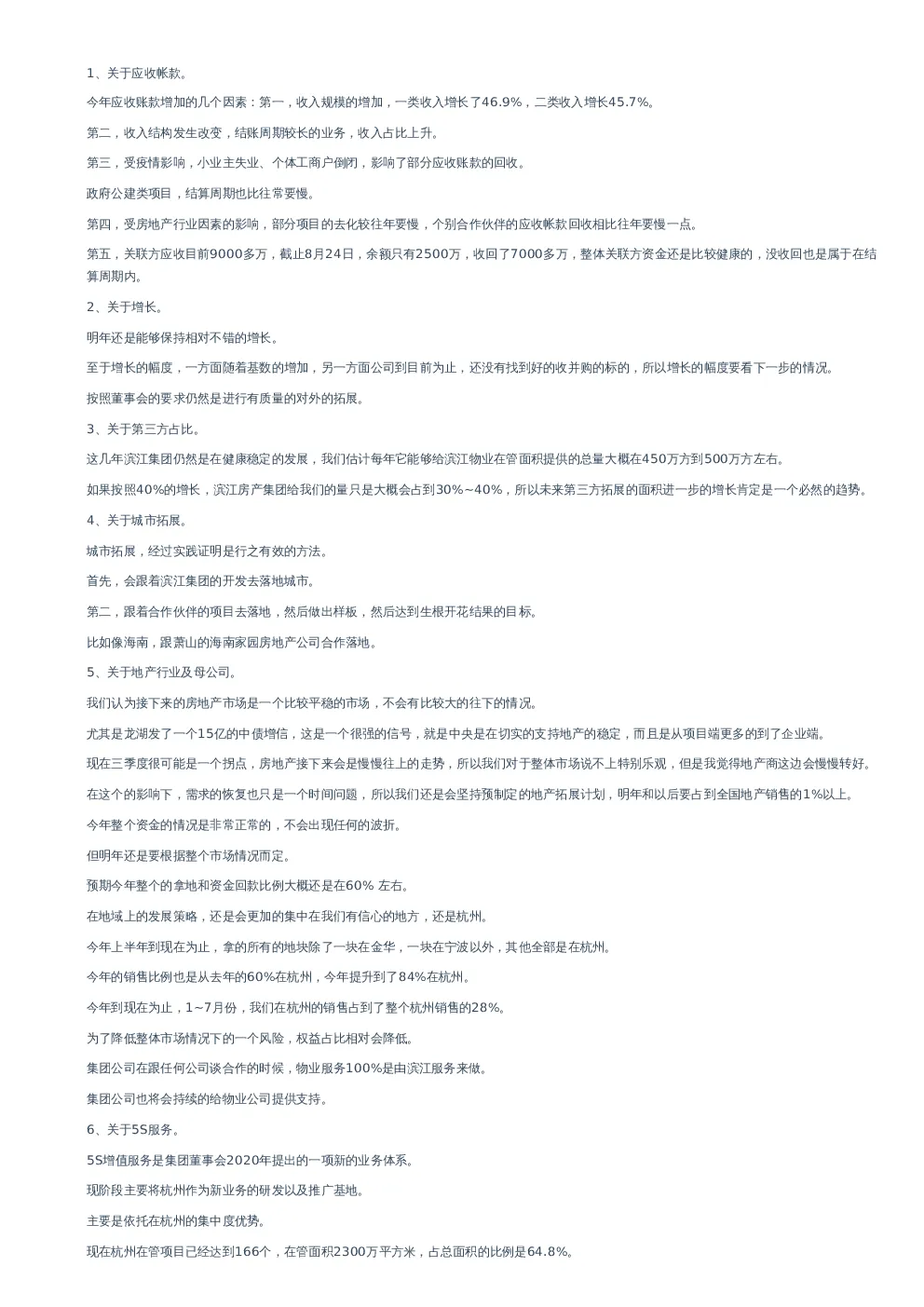 1、关于应收帐款。

今年应收账款增加的几个因素：第一，收入规模的增加，一类收入增长了46.9%，二类收入增长45.7%。

第二，收入结构发生改变，结账周期较长的业务，收入占比上升。

第三，受疫情影响，小业主失业、个体工商户倒闭，影响了部分应收账款的回收。

政府公建类项目，结算周期也比往常要慢。

第四，受房地产行业因素的影响，部分项目的去化较往年要慢，个别合作伙伴的应收帐款回收相比往年要慢一点。

第五，关联方应收目前9000多万，截止8月24日，余额只有2500万，收回了7000多万，整体关联方资金还是比较健康的，没收回也是属于在结算周期内。

2、关于增长。

明年还是能够保持相对不错的增长。

至于增长的幅度，一方面随着基数的增加，另一方面公司到目前为止，还没有找到好的收并购的标的，所以增长的幅度要看下一步的情况。

按照董事会的要求仍然是进行有质量的对外的拓展。

3、关于第三方占比。

这几年滨江集团仍然是在健康稳定的发展，我们估计每年它能够给滨江物业在管面积提供的总量大概在450万方到500万方左右。

如果按照40%的增长，滨江房产集团给我们的量只是大概会占到30%~40%，所以未来第三方拓展的面积进一步的增长肯定是一个必然的趋势。

4、关于城市拓展。

城市拓展，经过实践证明是行之有效的方法。

首先，会跟着滨江集团的开发去落地城市。

第二，跟着合作伙伴的项目去落地，然后做出样板，然后达到生根开花结果的目标。

比如像海南，跟萧山的海南家园房地产公司合作落地。

5、关于地产行业及母公司。

我们认为接下来的房地产市场是一个比较平稳的市场，不会有比较大的往下的情况。

尤其是龙湖发了一个15亿的中债增信，这是一个很强的信号，就是中央是在切实的支持地产的稳定，而且是从项目端更多的到了企业端。

现在三季度很可能是一个拐点，房地产接下来会是慢慢往上的走势，所以我们对于整体市场说不上特别乐观，但是我觉得地产商这边会慢慢转好。

在这个的影响下，需求的恢复也只是一个时间问题，所以我们还是会坚持预制定的地产拓展计划，明年和以后要占到全国地产销售的1%以上。

今年整个资金的情况是非常正常的，不会出现任何的波折。

但明年还是要根据整个市场情况而定。

预期今年整个的拿地和资金回款比例大概还是在60% 左右。

在地域上的发展策略，还是会更加的集中在我们有信心的地方，还是杭州。

今年上半年到现在为止，拿的所有的地块除了一块在金华，一块在宁波以外，其他全部是在杭州。

今年的销售比例也是从去年的60%在杭州，今年提升到了84%在杭州。

今年到现在为止，1~7月份，我们在杭州的销售占到了整个杭州销售的28%。

为了降低整体市场情况下的一个风险，权益占比相对会降低。

集团公司在跟任何公司谈合作的时候，物业服务100%是由滨江服务来做。

集团公司也将会持续的给物业公司提供支持。

6、关于5S服务。

5S增值服务是集团董事会2020年提出的一项新的业务体系。

现阶段主要将杭州作为新业务的研发以及推广基地。

主要是依托在杭州的集中度优势。

现在杭州在管项目已经达到166个，在管面积2300万平方米，占总面积的比例是64.8%。